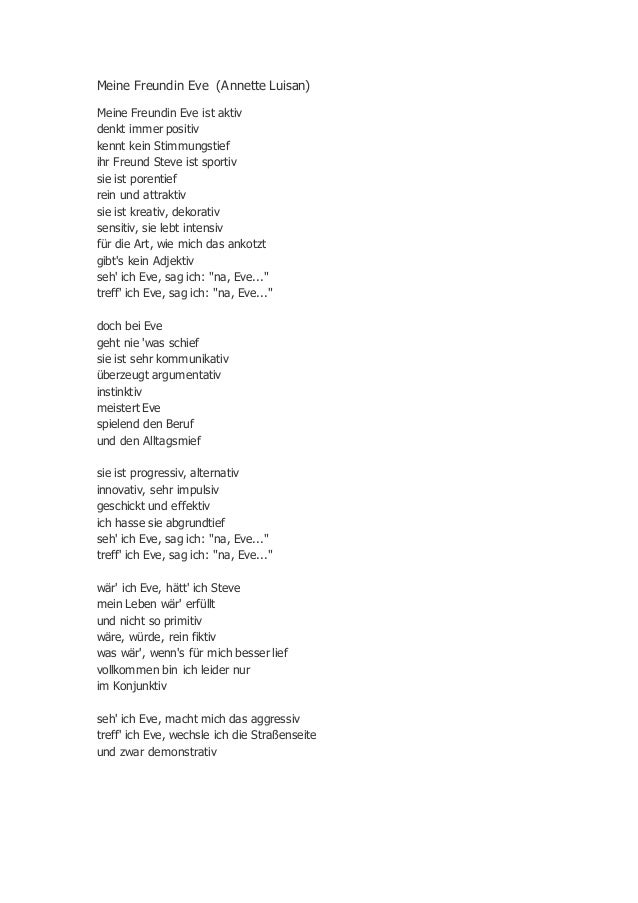 Meine Freundin Eve (Annette Luisan)

Meine Freundin Eve ist aktiv
denkt immer positiv
kennt kein Stimmungstief
ihr Freund Steve ist sportiv
sie ist porentief
rein und attraktiv
sie ist kreativ, dekorativ
sensitiv, sie lebt intensiv
für die Art, wie mich das ankotzt
gibt's kein Adjektiv
seh' ich Eve, sag ich: "na, Eve..."
treff' ich Eve, sag ich: "na, Eve..."

doch bei Eve
geht nie 'was schief
sie ist sehr kommunikativ
überzeugt argumentativ
instinktiv
meistert Eve
spielend den Beruf
und den Alltagsmief

sie ist progressiv, alternativ
innovativ, sehr impulsiv
geschickt und effektiv
ich hasse sie abgrundtief
seh' ich Eve, sag ich: "na, Eve..."
treff' ich Eve, sag ich: "na, Eve..."

wär' ich Eve, hätt' ich Steve
mein Leben wär' erfüllt
und nicht so primitiv
wäre, würde, rein fiktiv
was wär', wenn's für mich besser lief
vollkommen bin ich leider nur
im Konjunktiv

seh' ich Eve, macht mich das aggressiv
treff' ich Eve, wechsle ich die Straßenseite
und zwar demonstrativ